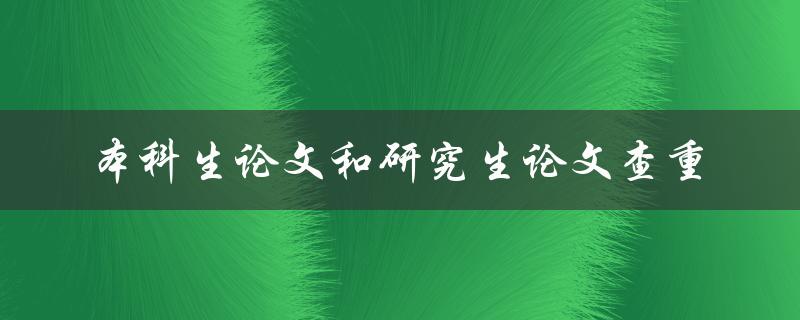 本科生论文和研究生论文查重